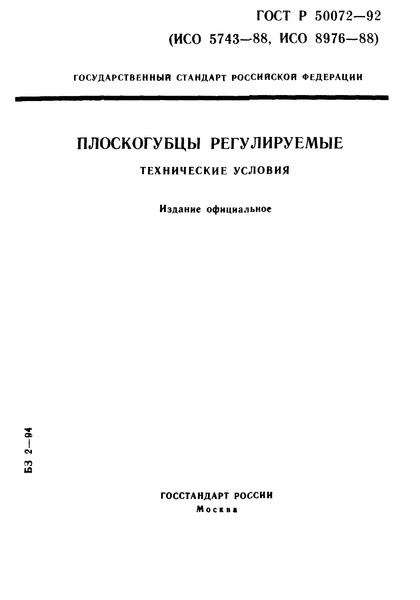 ГОСТ Р 50072—92
(ИСО 5743—88, ИСО 8976—88)

ГОСУДАРСТВЕННЫЙ СТАНДАРТ РОССИЙСКОЙ ФЕДЕРАЦИИ

ПЛОСКОГУБЦЫ РЕГУЛИРУЕМЫЕ

ТЕХНИЧЕСКИЕ УСЛОВИЯ

Издание официальное

БЗ 2—94

ГОССТАНДАРТ РОССИИ
Москва